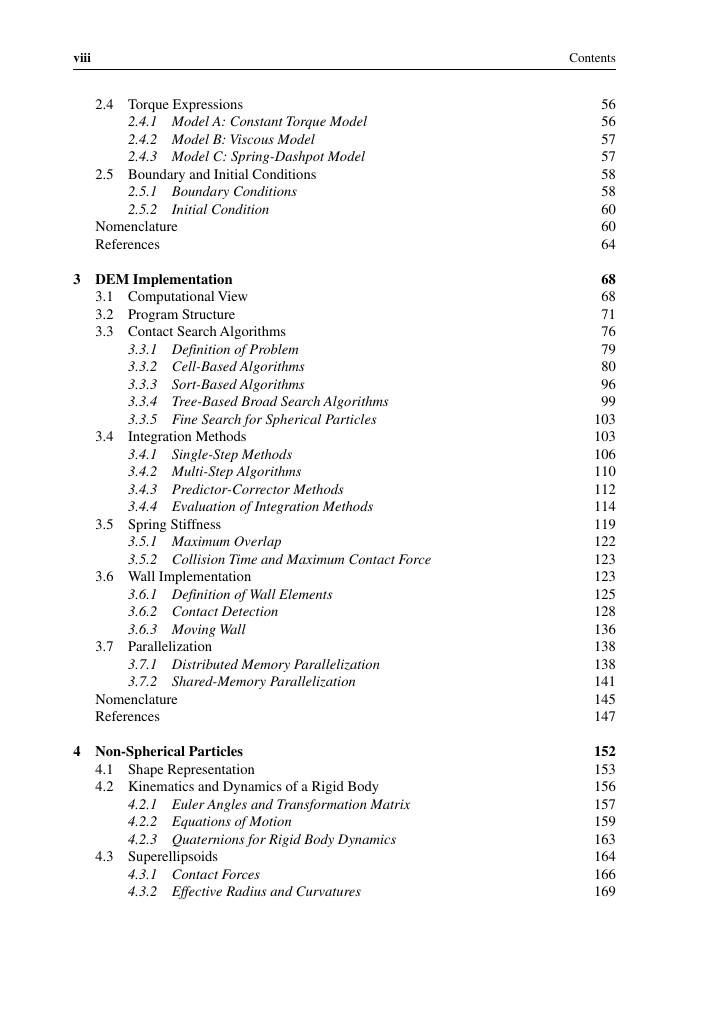 viii Contents

2.4 Torque Expressions 56
2.4.1 Model A: Constant Torque Model 56
2.4.2 Model B: Viscous Model 57
2.4.3 Model C: Spring-Dashpot Model 57
2.5 Boundary and Initial Conditions 58
2.5.1 Boundary Conditions 58
2.5.2 Initial Condition 60
Nomenclature 60
References 64

3 DEM Implementation 68
3.1 Computational View 68
3.2 Program Structure 71
3.3 Contact Search Algorithms 76
3.3.1 Definition of Problem 79
3.3.2 Cell-Based Algorithms 80
3.3.3 Sort-Based Algorithms 96
3.3.4 Tree-Based Broad Search Algorithms 99
3.3.5 Fine Search for Spherical Particles 103
3.4 Integration Methods 103
3.4.1 Single-Step Methods 106
3.4.2 Multi-Step Algorithms 110
3.4.3 Predictor-Corrector Methods 112
3.4.4 Evaluation of Integration Methods 114
3.5 Spring Stiffness 119
3.5.1 Maximum Overlap 122
3.5.2 Collision Time and Maximum Contact Force 123
3.6 Wall Implementation 123
3.6.1 Definition of Wall Elements 125
3.6.2 Contact Detection 128
3.6.3 Moving Wall 136
3.7 Parallelization 138
3.7.1 Distributed Memory Parallelization 138
3.7.2 Shared-Memory Parallelization 141
Nomenclature 145
References 147

4 Non-Spherical Particles 152
4.1 Shape Representation 153
4.2 Kinematics and Dynamics of a Rigid Body 156
4.2.1 Euler Angles and Transformation Matrix 157
4.2.2 Equations of Motion 159
4.2.3 Quaternions for Rigid Body Dynamics 163
4.3 Superellipsoids 164
4.3.1 Contact Forces 166
4.3.2 Effective Radius and Curvatures 169